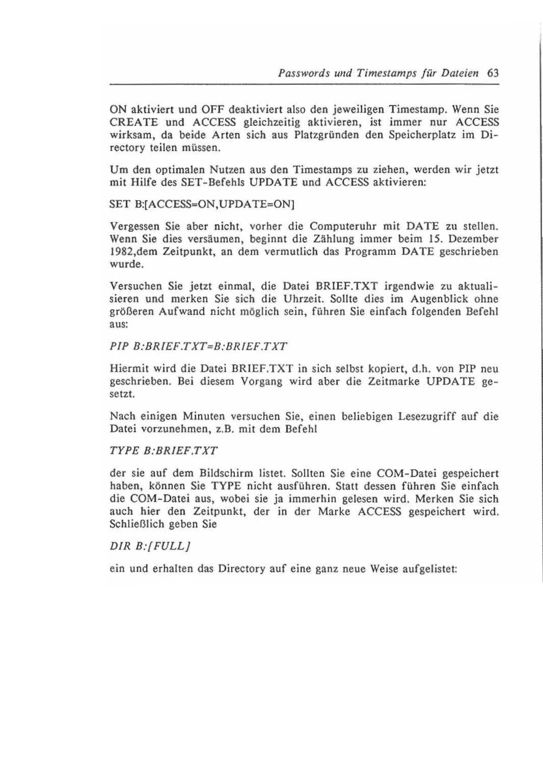 Passwords und Timestamps für Dateien 63

ON aktiviert und OFF deaktiviert also den jeweiligen Timestamp. Wenn Sie CREATE und ACCESS gleichzeitig aktivieren, ist immer nur ACCESS wirksam, da beide Arten sich aus Platzgründen den Speicherplatz im Directory teilen müssen.

Um den optimalen Nutzen aus den Timestamps zu ziehen, werden wir jetzt mit Hilfe des SET-Befehls UPDATE und ACCESS aktivieren:

SET B:[ACCESS=ON,UPDATE=ON]

Vergessen Sie aber nicht, vorher die Computeruhr mit DATE zu stellen. Wenn Sie dies versäumen, beginnt die Zählung immer beim 15. Dezember 1982,dem Zeitpunkt, an dem vermutlich das Programm DATE geschrieben wurde.

Versuchen Sie jetzt einmal, die Datei BRIEF.TXT irgendwie zu aktualisieren und merken Sie sich die Uhrzeit. Sollte dies im Augenblick ohne größeren Aufwand nicht möglich sein, führen Sie einfach folgenden Befehl aus:

PIP B:BRIEF.TXT=B:BRIEF.TXT

Hiermit wird die Datei BRIEF.TXT in sich selbst kopiert, d.h. von PIP neu geschrieben. Bei diesem Vorgang wird aber die Zeitmarke UPDATE gesetzt.

Nach einigen Minuten versuchen Sie, einen beliebigen Lesezugriff auf die Datei vorzunehmen, z.B. mit dem Befehl

TYPE B:BRIEF.TXT

der sie auf dem Bildschirm listet. Sollten Sie eine COM-Datei gespeichert haben, können Sie TYPE nicht ausführen. Statt dessen führen Sie einfach die COM-Datei aus, wobei sie ja immerhin gelesen wird. Merken Sie sich auch hier den Zeitpunkt, der in der Marke ACCESS gespeichert wird. Schließlich geben Sie

DIR B:[FULL]

ein und erhalten das Directory auf eine ganz neue Weise aufgelistet: